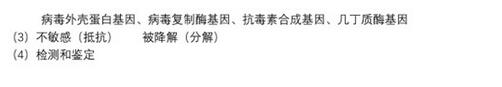 病毒外壳蛋白基因、病毒复制酶基因、抗毒素合成基因、几丁质酶基因
(3) 不敏感（抵抗）　被降解（分解）
(4) 检测和鉴定